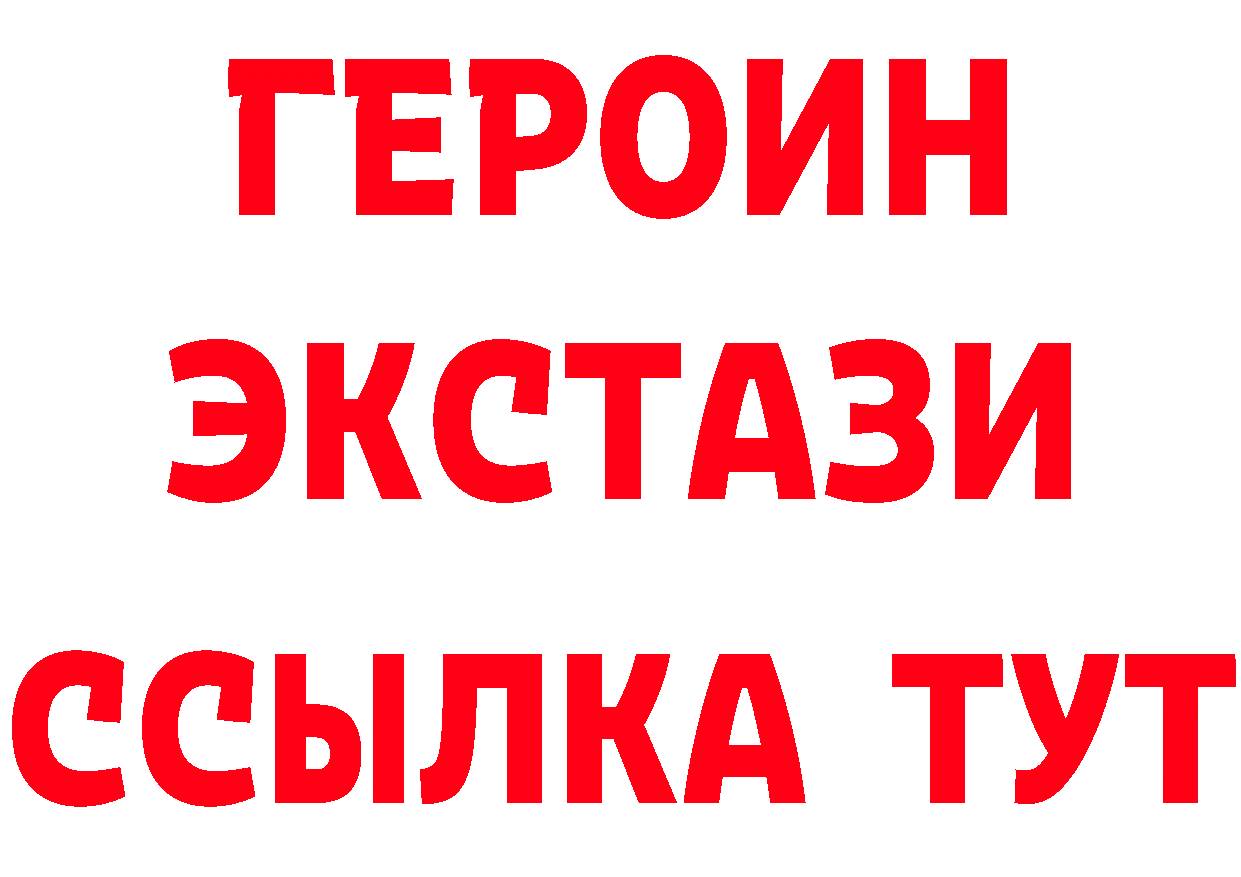 ГЕРОИН
ЭКСТАЗИ
ССЫЛКА ТУТ